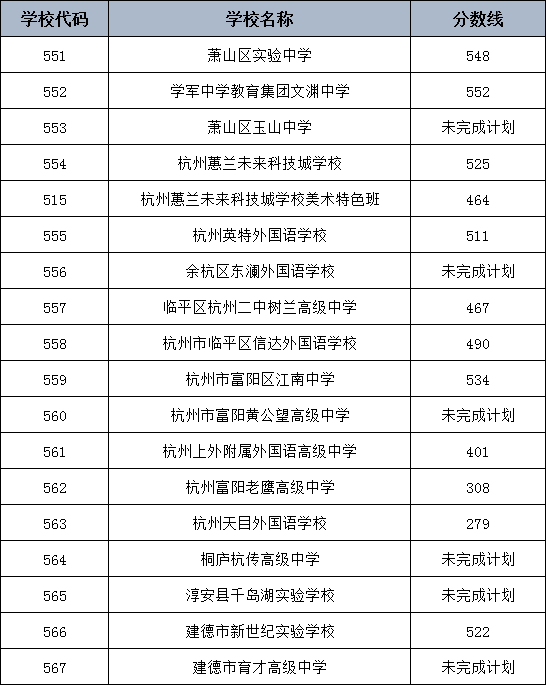 | 学校代码 | 学校名称 | 分数线 |
|---|---|---|
| 551 | 萧山区实验中学 | 548 |
| 552 | 学军中学教育集团文渊中学 | 552 |
| 553 | 萧山区玉山中学 | 未完成计划 |
| 554 | 杭州蕙兰未来科技城学校 | 525 |
| 515 | 杭州蕙兰未来科技城学校美术特色班 | 464 |
| 555 | 杭州英特外国语学校 | 511 |
| 556 | 余杭区东澜外国语学校 | 未完成计划 |
| 557 | 临平区杭州二中树兰高级中学 | 467 |
| 558 | 杭州市临平区信达外国语学校 | 490 |
| 559 | 杭州市富阳区江南中学 | 534 |
| 560 | 杭州市富阳黄公望高级中学 | 未完成计划 |
| 561 | 杭州上外附属外国语高级中学 | 401 |
| 562 | 杭州富阳老鹰高级中学 | 308 |
| 563 | 杭州天目外国语学校 | 279 |
| 564 | 桐庐杭传高级中学 | 未完成计划 |
| 565 | 淳安县千岛湖实验学校 | 未完成计划 |
| 566 | 建德市新世纪实验学校 | 522 |
| 567 | 建德市育才高级中学 | 未完成计划 |